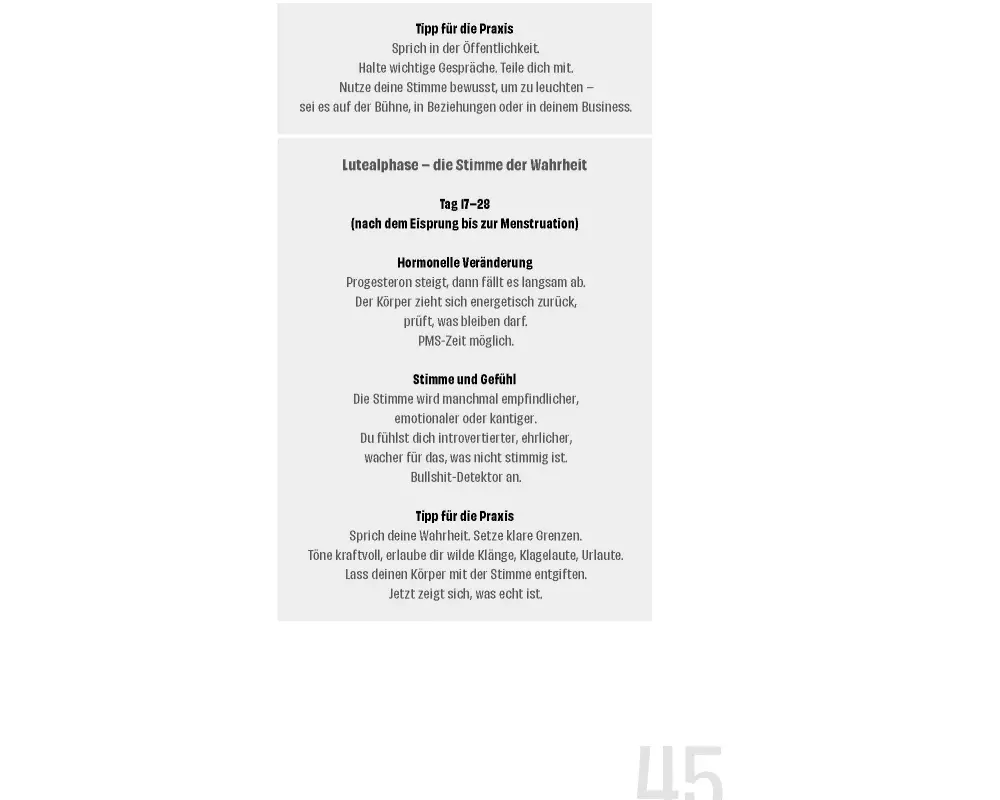 Tipp für die Praxis
Sprich in der Öffentlichkeit.
Halte wichtige Gespräche. Teile dich mit.
Nutze deine Stimme bewusst, um zu leuchten –
sei es auf der Bühne, in Beziehungen oder in deinem Business.

Lutealphase – die Stimme der Wahrheit

Tag 17–28
(nach dem Eisprung bis zur Menstruation)

Hormonelle Veränderung
Progesteron steigt, dann fällt es langsam ab.
Der Körper zieht sich energetisch zurück,
prüft, was bleiben darf.
PMS-Zeit möglich.

Stimme und Gefühl
Die Stimme wird manchmal empfindlicher,
emotionaler oder kantiger.
Du fühlst dich introvertierter, ehrlicher,
wacher für das, was nicht stimmig ist.
Bullshit-Detektor an.

Tipp für die Praxis
Sprich deine Wahrheit. Setze klare Grenzen.
Töne kraftvoll, erlaube dir wilde Klänge, Klagelaute, Urlaute.
Lass deinen Körper mit der Stimme entgiften.
Jetzt zeigt sich, was echt ist.

45